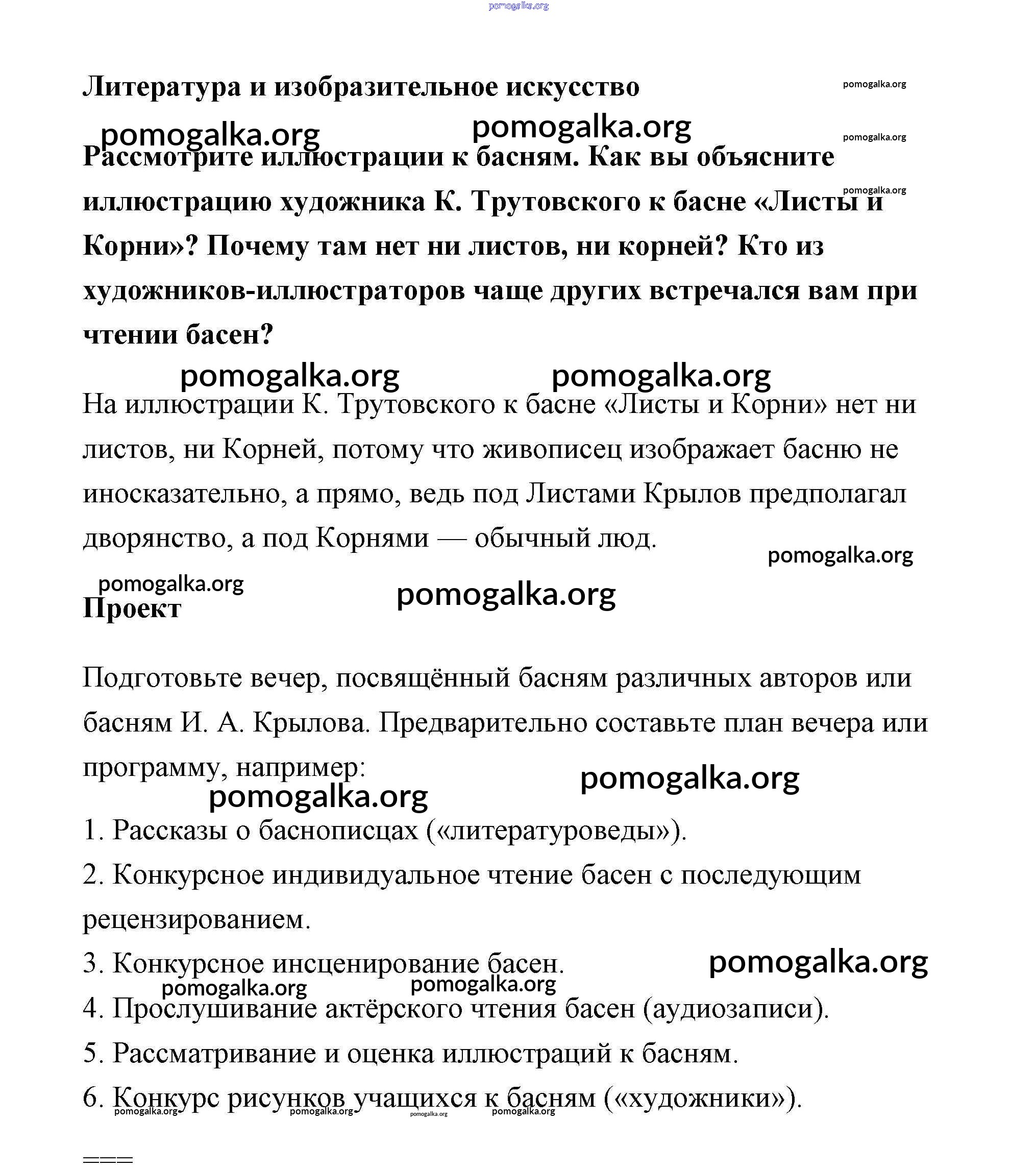 pomogalka.org

Литература и изобразительное искусство

pomogalka.org

pomogalka.org pomogalka.org

pomogalka.org

Рассмотрите иллюстрации к басням. Как вы объясните иллюстрацию художника К. Трутовского к басне «Листы и Корни»? Почему там нет ни листов, ни корней? Кто из художников-иллюстраторов чаще других встречался вам при чтении басен?

pomogalka.org

pomogalka.org pomogalka.org

На иллюстрации К. Трутовского к басне «Листы и Корни» нет ни листов, ни Корней, потому что живописец изображает басню не иносказательно, а прямо, ведь под Листами Крылов предполагал дворянство, а под Корнями — обычный люд.

pomogalka.org

pomogalka.org pomogalka.org

Проект

Подготовьте вечер, посвящённый басням различных авторов или басням И. А. Крылова. Предварительно составьте план вечера или программу, например:

pomogalka.org pomogalka.org

1. Рассказы о баснописцах («литературоведы»).

2. Конкурсное индивидуальное чтение басен с последующим рецензированием.

3. Конкурсное инсценирование басен.

pomogalka.org

pomogalka.org pomogalka.org

4. Прослушивание актёрского чтения басен (аудиозаписи).

5. Рассматривание и оценка иллюстраций к басням.

6. Конкурс рисунков учащихся к басням («художники»).

pomogalka.org pomogalka.org pomogalka.org pomogalka.org

===